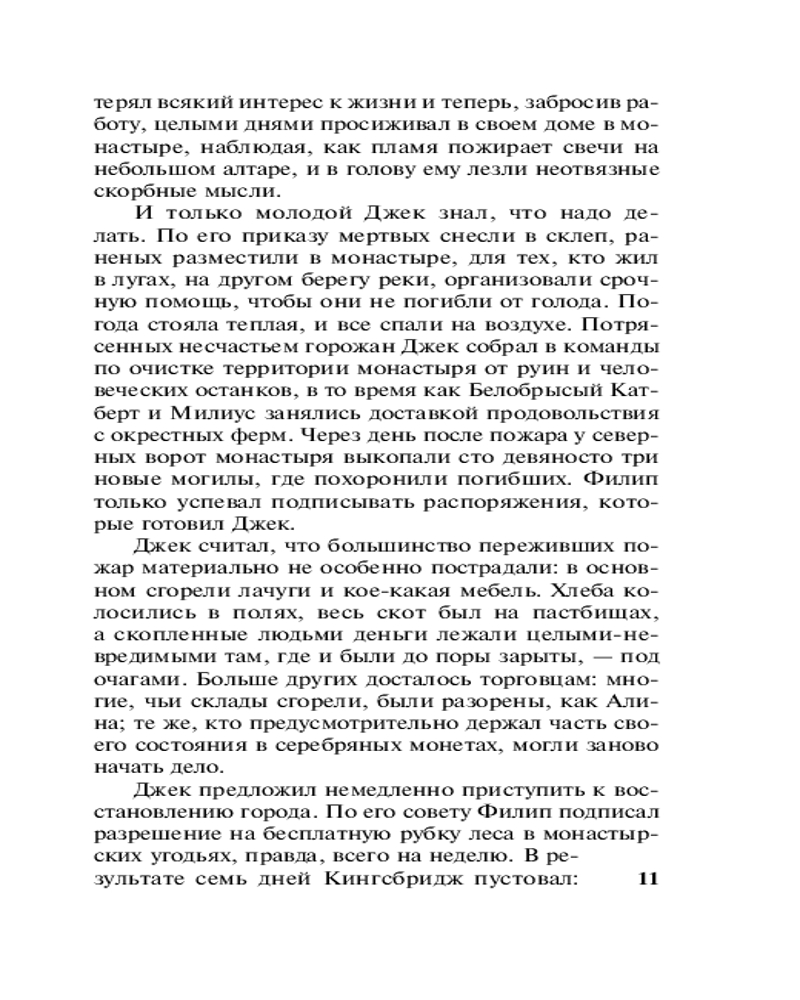 терял всякий интерес к жизни и теперь, забросив работу, целыми днями просиживал в своем доме в монастыре, наблюдая, как пламя пожирает свечи на небольшом алтаре, и в голову ему лезли неотвязные скорбные мысли.

И только молодой Джек знал, что надо делать. По его приказу мертвых снесли в склеп, раненых разместили в монастыре, для тех, кто жил в лугах, на другом берегу реки, организовали срочную помощь, чтобы они не погибли от голода. Погода стояла теплая, и все спали на воздухе. Потрясенных несчастьем горожан Джек собрал в команды по очистке территории монастыря от руин и человеческих останков, в то время как Белобрысый Катберт и Милиус занялись доставкой продовольствия с окрестных ферм. Через день после пожара у северных ворот монастыря выкопали сто девяносто три новые могилы, где похоронили погибших. Филип только успевал подписывать распоряжения, которые готовил Джек.

Джек считал, что большинство переживших пожар материально не особенно пострадали: в основном сгорели лачуги и кое-какая мебель. Хлеба колосились в полях, весь скот был на пастбищах, а скопленные людьми деньги лежали целыми-невредимыми там, где и были до поры зарыты, — под очагами. Больше других досталось торговцам: многие, чьи склады сгорели, были разорены, как Алина; те же, кто предусмотрительно держал часть своего состояния в серебряных монетах, могли заново начать дело.

Джек предложил немедленно приступить к восстановлению города. По его совету Филип подписал разрешение на бесплатную рубку леса в монастырских угодьях, правда, всего на неделю. В результате семь дней Кингсбридж пустовал: 11